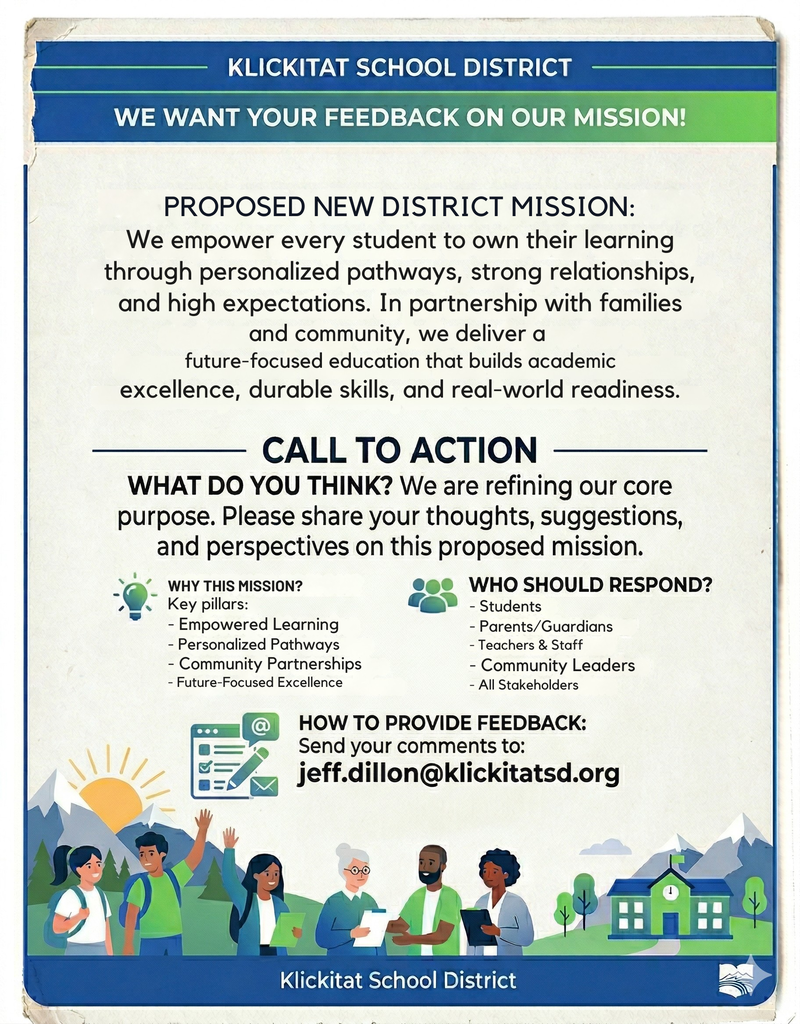 KLICKITAT SCHOOL DISTRICT

WE WANT YOUR FEEDBACK ON OUR MISSION!

PROPOSED NEW DISTRICT MISSION:
We empower every student to own their learning through personalized pathways, strong relationships, and high expectations. In partnership with families and community, we deliver a future-focused education that builds academic excellence, durable skills, and real-world readiness.

CALL TO ACTION

WHAT DO YOU THINK? We are refining our core purpose. Please share your thoughts, suggestions, and perspectives on this proposed mission.

WHY THIS MISSION?
Key pillars:
- Empowered Learning
- Personalized Pathways
- Community Partnerships
- Future-Focused Excellence

WHO SHOULD RESPOND?
- Students
- Parents/Guardians
- Teachers & Staff
- Community Leaders
- All Stakeholders

HOW TO PROVIDE FEEDBACK:
Send your comments to:
jeff.dillon@klickitatsd.org

Klickitat School District